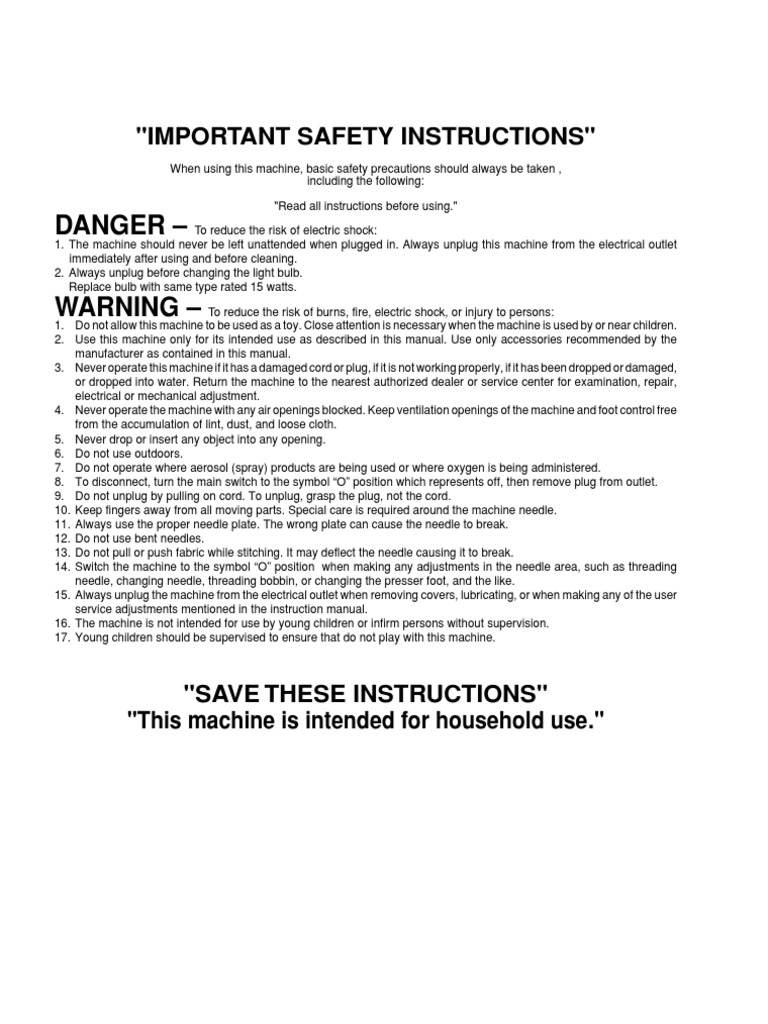 "IMPORTANT SAFETY INSTRUCTIONS"

When using this machine, basic safety precautions should always be taken , including the following:

"Read all instructions before using."

DANGER – To reduce the risk of electric shock:
1. The machine should never be left unattended when plugged in. Always unplug this machine from the electrical outlet immediately after using and before cleaning.
2. Always unplug before changing the light bulb. Replace bulb with same type rated 15 watts.

WARNING – To reduce the risk of burns, fire, electric shock, or injury to persons:
1. Do not allow this machine to be used as a toy. Close attention is necessary when the machine is used by or near children.
2. Use this machine only for its intended use as described in this manual. Use only accessories recommended by the manufacturer as contained in this manual.
3. Never operate this machine if it has a damaged cord or plug, if it is not working properly, if it has been dropped or damaged, or dropped into water. Return the machine to the nearest authorized dealer or service center for examination, repair, electrical or mechanical adjustment.
4. Never operate the machine with any air openings blocked. Keep ventilation openings of the machine and foot control free from the accumulation of lint, dust, and loose cloth.
5. Never drop or insert any object into any opening.
6. Do not use outdoors.
7. Do not operate where aerosol (spray) products are being used or where oxygen is being administered.
8. To disconnect, turn the main switch to the symbol "O" position which represents off, then remove plug from outlet.
9. Do not unplug by pulling on cord. To unplug, grasp the plug, not the cord.
10. Keep fingers away from all moving parts. Special care is required around the machine needle.
11. Always use the proper needle plate. The wrong plate can cause the needle to break.
12. Do not use bent needles.
13. Do not pull or push fabric while stitching. It may deflect the needle causing it to break.
14. Switch the machine to the symbol "O" position when making any adjustments in the needle area, such as threading needle, changing needle, threading bobbin, or changing the presser foot, and the like.
15. Always unplug the machine from the electrical outlet when removing covers, lubricating, or when making any of the user service adjustments mentioned in the instruction manual.
16. The machine is not intended for use by young children or infirm persons without supervision.
17. Young children should be supervised to ensure that do not play with this machine.

"SAVE THESE INSTRUCTIONS"
"This machine is intended for household use."